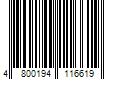 4 800194 116619